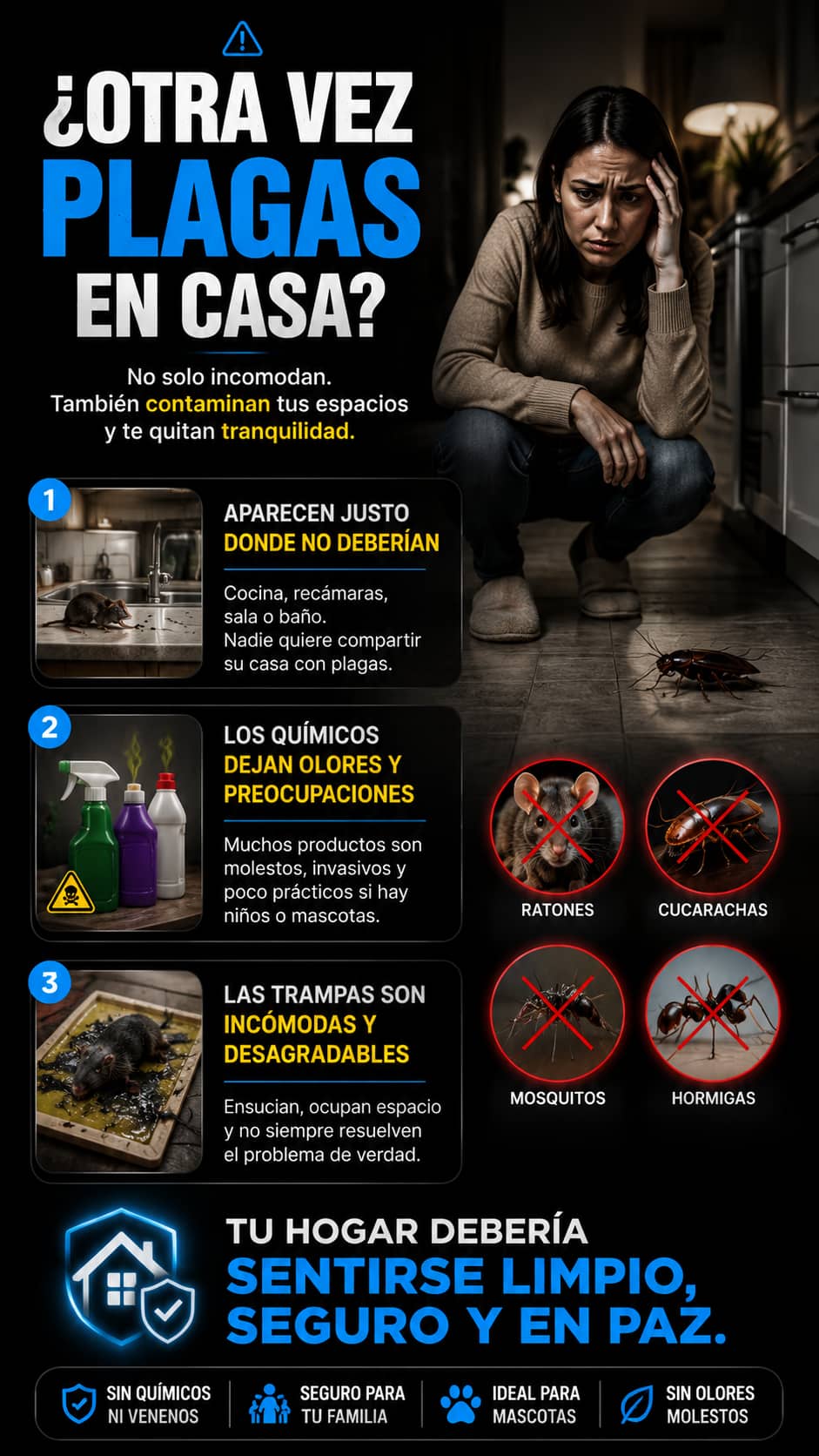 ¿OTRA VEZ PLAGAS EN CASA?

No solo incomodan. También contaminan tus espacios y te quitan tranquilidad.

1
APARECEN JUSTO DONDE NO DEBERÍAN
Cocina, recámaras, sala o baño. Nadie quiere compartir su casa con plagas.

2
LOS QUÍMICOS DEJAN OLORES Y PREOCUPACIONES
Muchos productos son molestos, invasivos y poco prácticos si hay niños o mascotas.

3
LAS TRAMPAS SON INCÓMODAS Y DESAGRADABLES
Ensucian, ocupan espacio y no siempre resuelven el problema de verdad.

RATONES
CUCARACHAS
MOSQUITOS
HORMIGAS

TU HOGAR DEBERÍA SENTIRSE LIMPIO, SEGURO Y EN PAZ.

SIN QUÍMICOS NI VENENOS
SEGURO PARA TU FAMILIA
IDEAL PARA MASCOTAS
SIN OLORES MOLESTOS